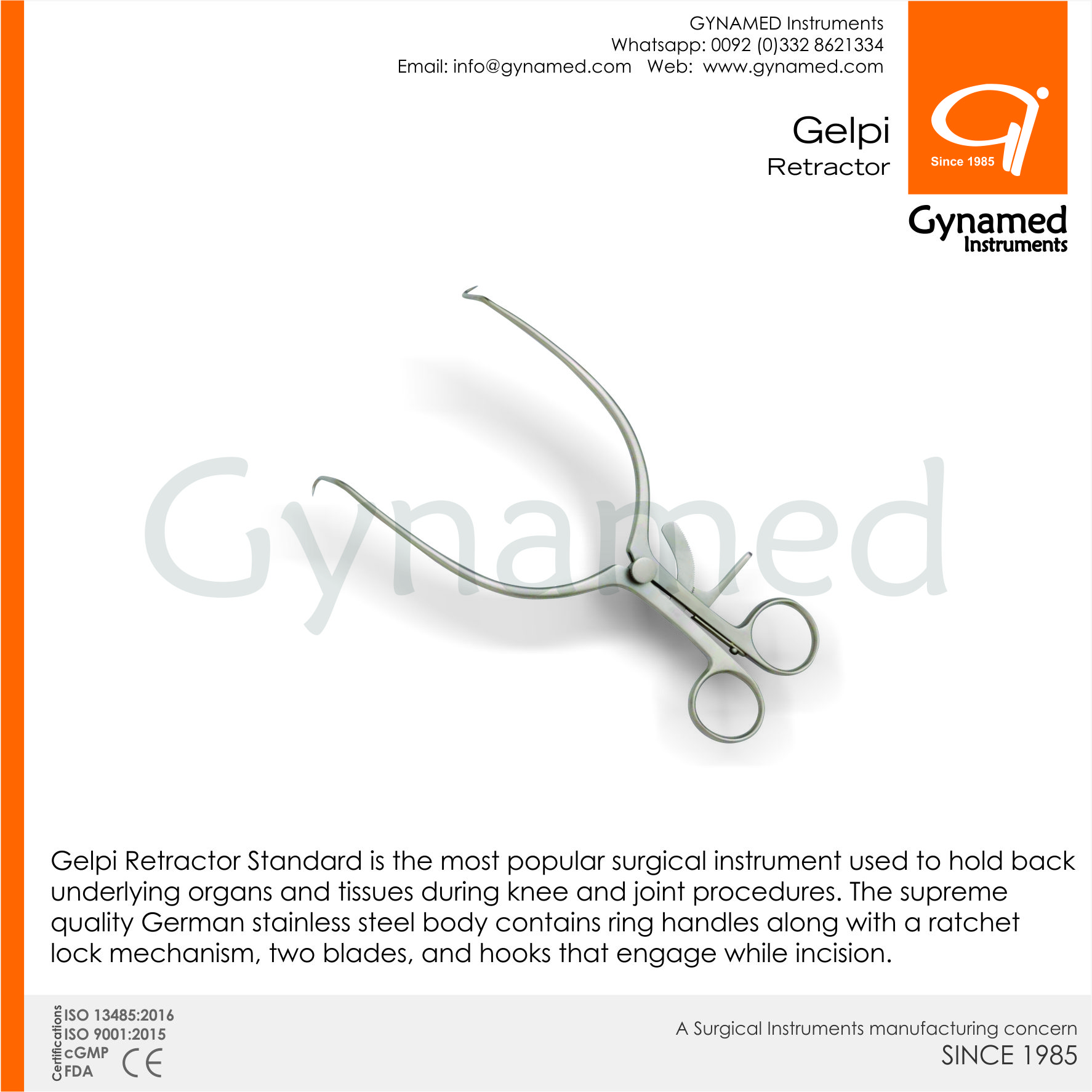 GYNAMED Instruments
Whatsapp: 0092 (0)332 8621334
Email: info@gynamed.com Web: www.gynamed.com

Gelpi
Retractor

Since 1985

Gynamed
Instruments

Gelpi Retractor Standard is the most popular surgical instrument used to hold back underlying organs and tissues during knee and joint procedures. The supreme quality German stainless steel body contains ring handles along with a ratchet lock mechanism, two blades, and hooks that engage while incision.

Certifications
ISO 13485:2016
ISO 9001:2015
cGMP
FDA
CE

A Surgical Instruments manufacturing concern
SINCE 1985

Gynamed